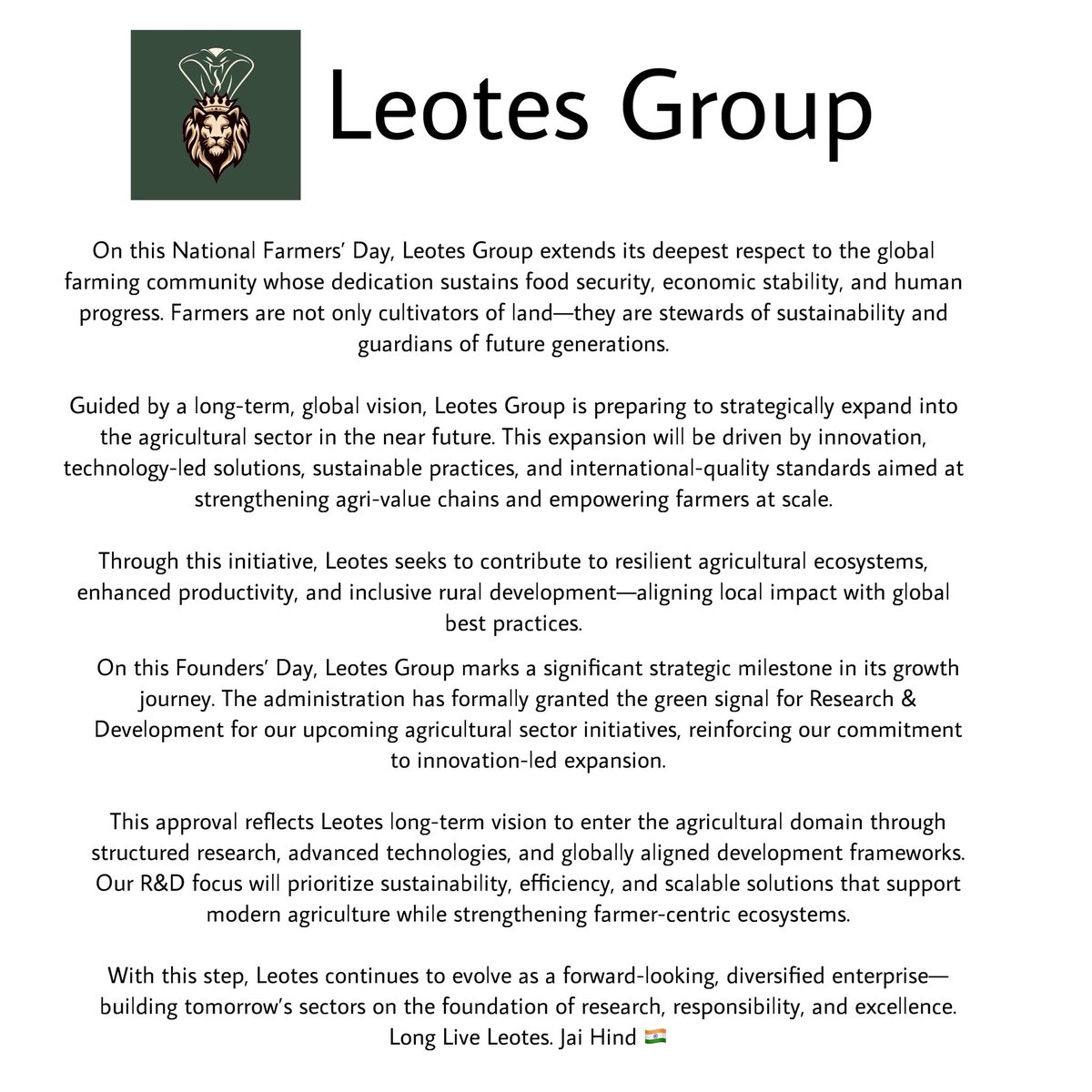 Leotes Group

On this National Farmers' Day, Leotes Group extends its deepest respect to the global farming community whose dedication sustains food security, economic stability, and human progress. Farmers are not only cultivators of land—they are stewards of sustainability and guardians of future generations.

Guided by a long-term, global vision, Leotes Group is preparing to strategically expand into the agricultural sector in the near future. This expansion will be driven by innovation, technology-led solutions, sustainable practices, and international-quality standards aimed at strengthening agri-value chains and empowering farmers at scale.

Through this initiative, Leotes seeks to contribute to resilient agricultural ecosystems, enhanced productivity, and inclusive rural development—aligning local impact with global best practices.

On this Founders' Day, Leotes Group marks a significant strategic milestone in its growth journey. The administration has formally granted the green signal for Research & Development for our upcoming agricultural sector initiatives, reinforcing our commitment to innovation-led expansion.

This approval reflects Leotes long-term vision to enter the agricultural domain through structured research, advanced technologies, and globally aligned development frameworks. Our R&D focus will prioritize sustainability, efficiency, and scalable solutions that support modern agriculture while strengthening farmer-centric ecosystems.

With this step, Leotes continues to evolve as a forward-looking, diversified enterprise—building tomorrow's sectors on the foundation of research, responsibility, and excellence. Long Live Leotes. Jai Hind 🇮🇳